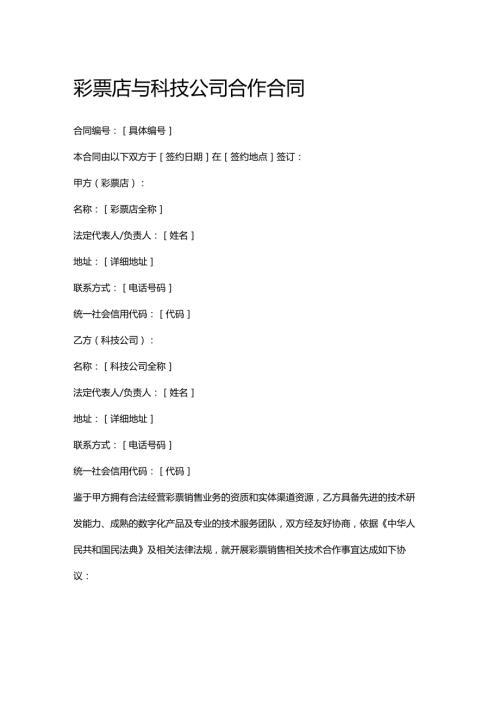 彩票店与科技公司合作合同

合同编号：［具体编号］

本合同由以下双方于［签约日期］在［签约地点］签订：

甲方（彩票店）：

名称：［彩票店全称］

法定代表人/负责人：［姓名］

地址：［详细地址］

联系方式：［电话号码］

统一社会信用代码：［代码］

乙方（科技公司）：

名称：［科技公司全称］

法定代表人/负责人：［姓名］

地址：［详细地址］

联系方式：［电话号码］

统一社会信用代码：［代码］

鉴于甲方拥有合法经营彩票销售业务的资质和实体渠道资源，乙方具备先进的技术研发能力、成熟的数字化产品及专业的技术服务团队，双方经友好协商，依据《中华人民共和国民法典》及相关法律法规，就开展彩票销售相关技术合作事宜达成如下协议：